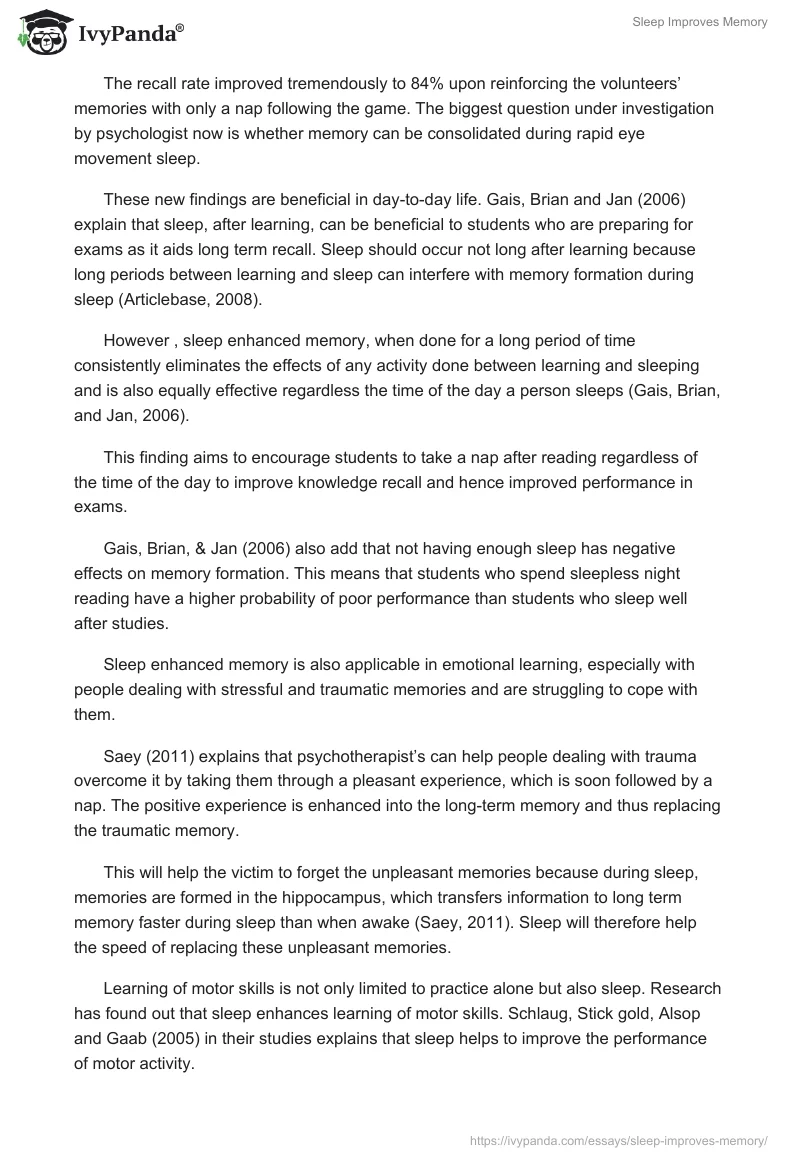 IvyPanda®

Sleep Improves Memory

The recall rate improved tremendously to 84% upon reinforcing the volunteers' memories with only a nap following the game. The biggest question under investigation by psychologist now is whether memory can be consolidated during rapid eye movement sleep.

These new findings are beneficial in day-to-day life. Gais, Brian and Jan (2006) explain that sleep, after learning, can be beneficial to students who are preparing for exams as it aids long term recall. Sleep should occur not long after learning because long periods between learning and sleep can interfere with memory formation during sleep (Articlebase, 2008).

However , sleep enhanced memory, when done for a long period of time consistently eliminates the effects of any activity done between learning and sleeping and is also equally effective regardless the time of the day a person sleeps (Gais, Brian, and Jan, 2006).

This finding aims to encourage students to take a nap after reading regardless of the time of the day to improve knowledge recall and hence improved performance in exams.

Gais, Brian, & Jan (2006) also add that not having enough sleep has negative effects on memory formation. This means that students who spend sleepless night reading have a higher probability of poor performance than students who sleep well after studies.

Sleep enhanced memory is also applicable in emotional learning, especially with people dealing with stressful and traumatic memories and are struggling to cope with them.

Saey (2011) explains that psychotherapist's can help people dealing with trauma overcome it by taking them through a pleasant experience, which is soon followed by a nap. The positive experience is enhanced into the long-term memory and thus replacing the traumatic memory.

This will help the victim to forget the unpleasant memories because during sleep, memories are formed in the hippocampus, which transfers information to long term memory faster during sleep than when awake (Saey, 2011). Sleep will therefore help the speed of replacing these unpleasant memories.

Learning of motor skills is not only limited to practice alone but also sleep. Research has found out that sleep enhances learning of motor skills. Schlaug, Stick gold, Alsop and Gaab (2005) in their studies explains that sleep helps to improve the performance of motor activity.

https://ivypanda.com/essays/sleep-improves-memory/